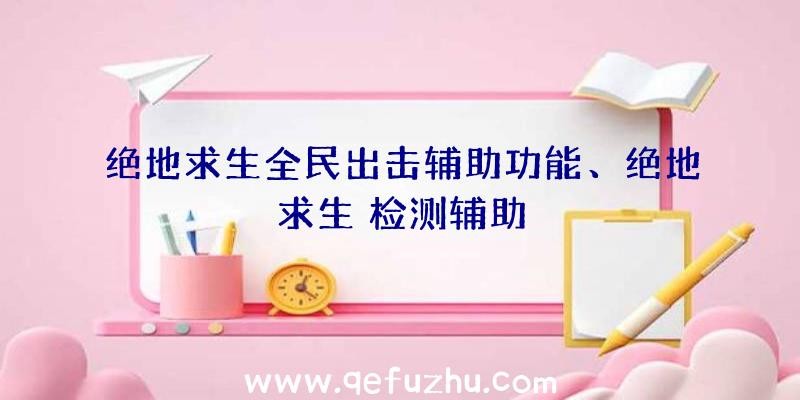 绝地求生全民出击辅助功能、绝地求生 检测辅助

www.qefuzhu.com